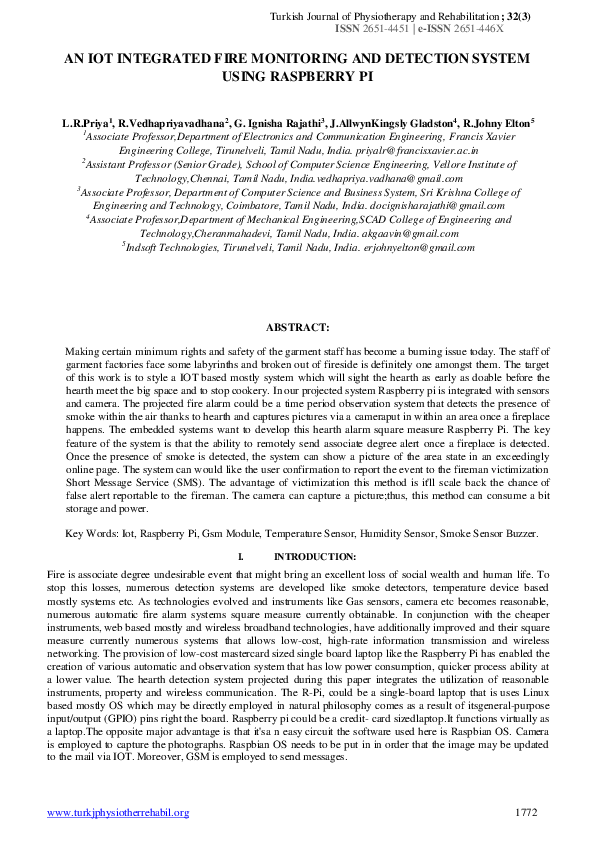 Turkish Journal of Physiotherapy and Rehabilitation; 32(3)
ISSN 2651-4451 | e-ISSN 2651-446X

AN IOT INTEGRATED FIRE MONITORING AND DETECTION SYSTEM USING RASPBERRY PI

L.R.Priya$^1$, R.Vedhapriyavadhana$^2$, G. Ignisha Rajathi$^3$, J.AllwynKingsly Gladston$^4$, R.Johny Elton$^5$
$^1$Associate Professor,Department of Electronics and Communication Engineering, Francis Xavier Engineering College, Tirunelveli, Tamil Nadu, India. priyalr@francisxavier.ac.in
$^2$Assistant Professor (Senior Grade), School of Computer Science Engineering, Vellore Institute of Technology,Chennai, Tamil Nadu, India.vedhapriya.vadhana@gmail.com
$^3$Associate Professor, Department of Computer Science and Business System, Sri Krishna College of Engineering and Technology, Coimbatore, Tamil Nadu, India. docignisharajathi@gmail.com
$^4$Associate Professor,Department of Mechanical Engineering,SCAD College of Engineering and Technology,Cheranmahadevi, Tamil Nadu, India. akgaavin@gmail.com
$^5$Indsoft Technologies, Tirunelveli, Tamil Nadu, India. erjohnyelton@gmail.com

ABSTRACT:

Making certain minimum rights and safety of the garment staff has become a burning issue today. The staff of garment factories face some labyrinths and broken out of fireside is definitely one amongst them. The target of this work is to style a IOT based mostly system which will sight the hearth as early as doable before the hearth meet the big space and to stop cookery. In our projected system Raspberry pi is integrated with sensors and camera. The projected fire alarm could be a time period observation system that detects the presence of smoke within the air thanks to hearth and captures pictures via a cameraput in within an area once a fireplace happens. The embedded systems want to develop this hearth alarm square measure Raspberry Pi. The key feature of the system is that the ability to remotely send associate degree alert once a fireplace is detected. Once the presence of smoke is detected, the system can show a picture of the area state in an exceedingly online page. The system can would like the user confirmation to report the event to the fireman victimization Short Message Service (SMS). The advantage of victimization this method is it'll scale back the chance of false alert reportable to the fireman. The camera can capture a picture;thus, this method can consume a bit storage and power.

Key Words: Iot, Raspberry Pi, Gsm Module, Temperature Sensor, Humidity Sensor, Smoke Sensor Buzzer.

I. INTRODUCTION:

Fire is associate degree undesirable event that might bring an excellent loss of social wealth and human life. To stop this losses, numerous detection systems are developed like smoke detectors, temperature device based mostly systems etc. As technologies evolved and instruments like Gas sensors, camera etc becomes reasonable, numerous automatic fire alarm systems square measure currently obtainable. In conjunction with the cheaper instruments, web based mostly and wireless broadband technologies, have additionally improved and their square measure currently numerous systems that allows low-cost, high-rate information transmission and wireless networking. The provision of low-cost mastercard sized single board laptop like the Raspberry Pi has enabled the creation of various automatic and observation system that has low power consumption, quicker process ability at a lower value. The hearth detection system projected during this paper integrates the utilization of reasonable instruments, property and wireless communication. The R-Pi, could be a single-board laptop that is uses Linux based mostly OS which may be directly employed in natural philosophy comes as a result of itsgeneral-purpose input/output (GPIO) pins right the board. Raspberry pi could be a credit- card sizedlaptop.It functions virtually as a laptop.The opposite major advantage is that it'sa n easy circuit the software used here is Raspbian OS. Camera is employed to capture the photographs. Raspbian OS needs to be put in in order that the image may be updated to the mail via IOT. Moreover, GSM is employed to send messages.

www.turkjphysiotherrehabil.org 1772